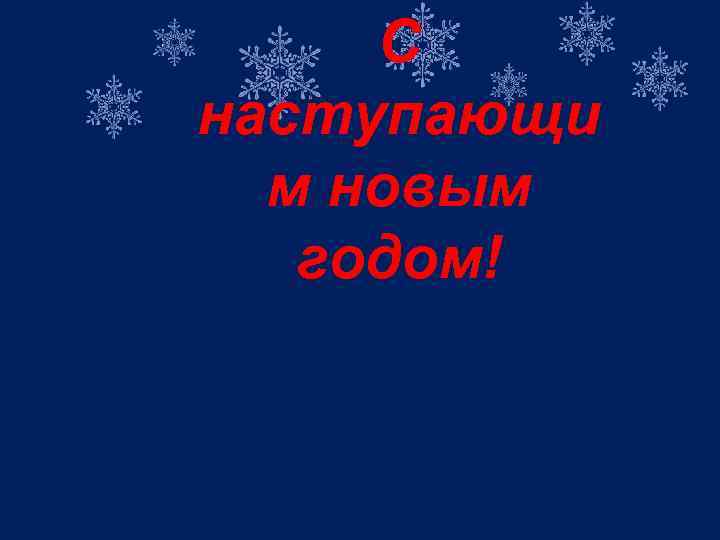 С наступающим новым годом!